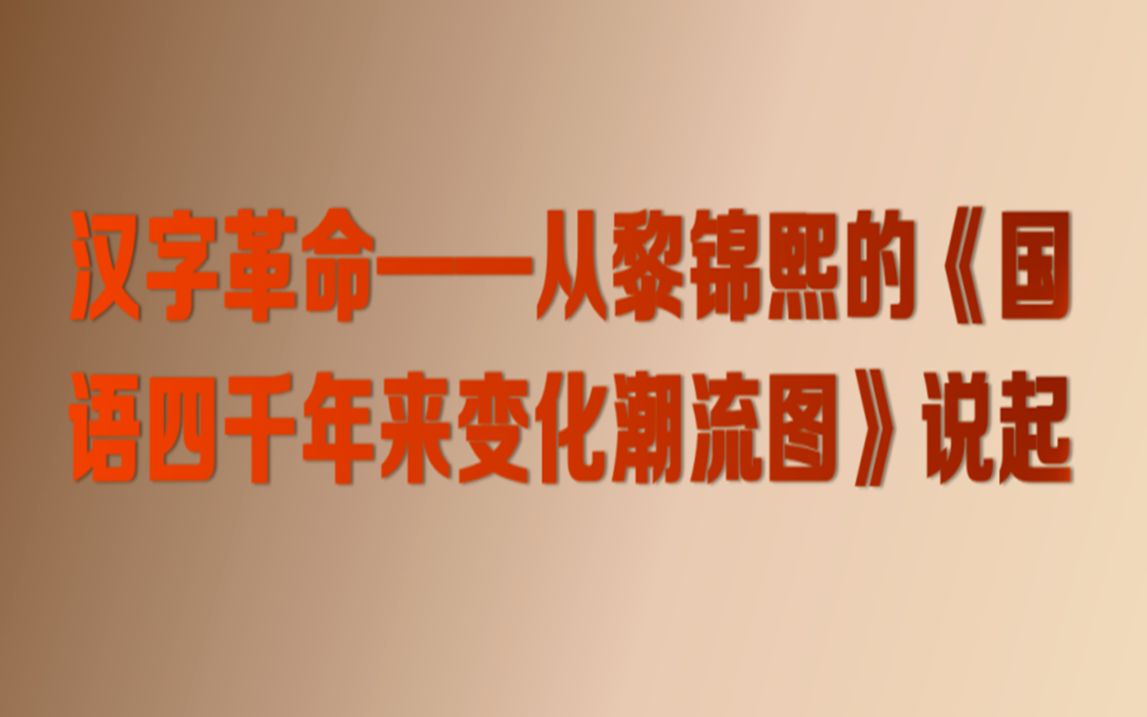 汉字革命——从黎锦熙的《国语四千年来变化潮流图》说起